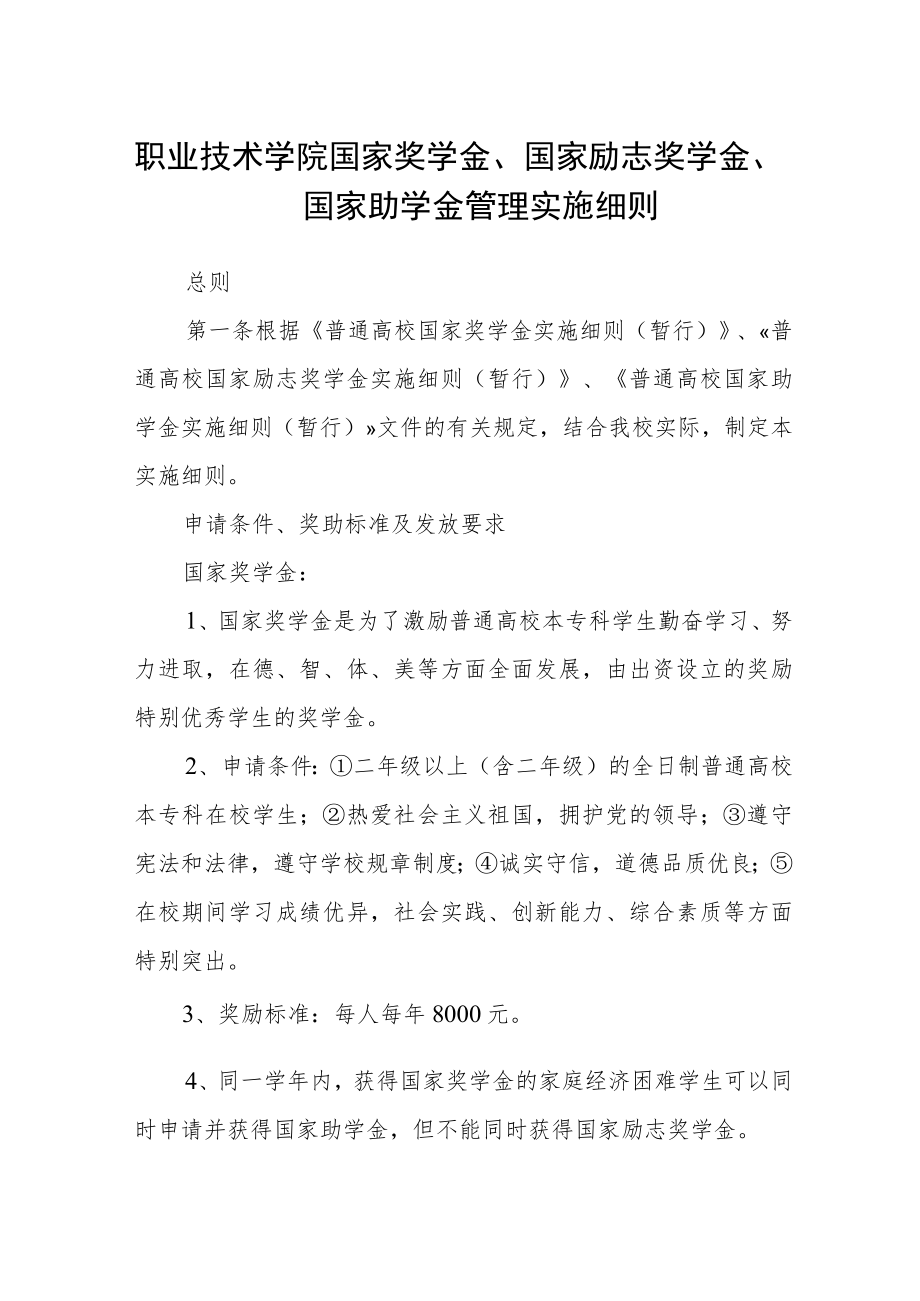 职业技术学院国家奖学金、国家励志奖学金、国家助学金管理实施细则

总则

第一条根据《普通高校国家奖学金实施细则（暂行）》、«普通高校国家励志奖学金实施细则（暂行）》、《普通高校国家助学金实施细则（暂行）»文件的有关规定，结合我校实际，制定本实施细则。

申请条件、奖助标准及发放要求

国家奖学金：

1、国家奖学金是为了激励普通高校本专科学生勤奋学习、努力进取，在德、智、体、美等方面全面发展，由出资设立的奖励特别优秀学生的奖学金。

2、申请条件：①二年级以上（含二年级）的全日制普通高校本专科在校学生；②热爱社会主义祖国，拥护党的领导；③遵守宪法和法律，遵守学校规章制度；④诚实守信，道德品质优良；⑤在校期间学习成绩优异，社会实践、创新能力、综合素质等方面特别突出。

3、奖励标准：每人每年8000元。

4、同一学年内，获得国家奖学金的家庭经济困难学生可以同时申请并获得国家助学金，但不能同时获得国家励志奖学金。